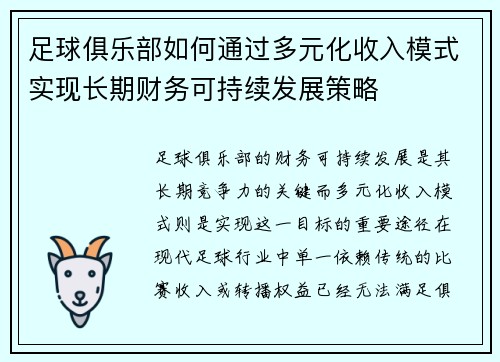 足球俱乐部如何通过多元化收入模式实现长期财务可持续发展策略

足球俱乐部的财务可持续发展是其长期竞争力的关键而多元化收入模式则是实现这一目标的重要途径在现代足球行业中单一依赖传统的比赛收入或转播权益已经无法满足俱